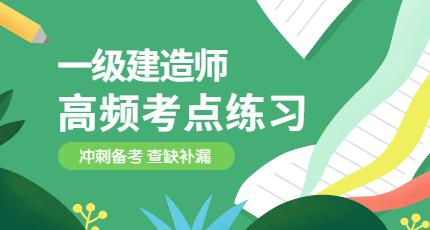 一级建造师
高频考点练习
冲刺备考 查缺补漏